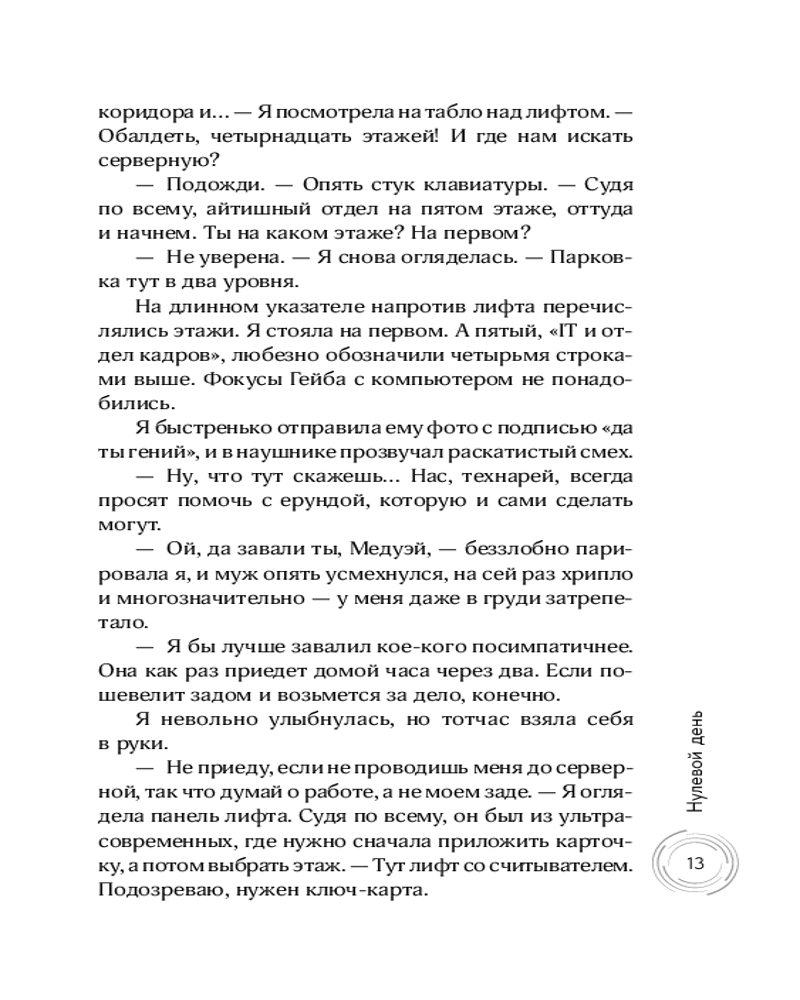 коридора и... — Я посмотрела на табло над лифтом. — Обалдеть, четырнадцать этажей! И где нам искать серверную?

— Подожди. — Опять стук клавиатуры. — Судя по всему, айтишный отдел на пятом этаже, оттуда и начнем. Ты на каком этаже? На первом?

— Не уверена. — Я снова огляделась. — Парковка тут в два уровня.

На длинном указателе напротив лифта перечислялись этажи. Я стояла на первом. А пятый, «IT и отдел кадров», любезно обозначили четырьмя строками выше. Фокусы Гейба с компьютером не понадобились.

Я быстренько отправила ему фото с подписью «да ты гений», и в наушнике прозвучал раскатистый смех.

— Ну, что тут скажешь... Нас, технарей, всегда просят помочь с ерундой, которую и сами сделать могут.

— Ой, да завали ты, Медуэй, — беззлобно парировала я, и муж опять усмехнулся, на сей раз хрипло и многозначительно — у меня даже в груди затрепетало.

— Я бы лучше завалил кое-кого посимпатичнее. Она как раз приедет домой часа через два. Если пошевелит задом и возьмется за дело, конечно.

Я невольно улыбнулась, но тотчас взяла себя в руки.

— Не приеду, если не проводишь меня до серверной, так что думай о работе, а не моем заде. — Я оглядела панель лифта. Судя по всему, он был из ультрасовременных, где нужно сначала приложить карточку, а потом выбрать этаж. — Тут лифт со считывателем. Подозреваю, нужен ключ-карта.

Нулевой день

13